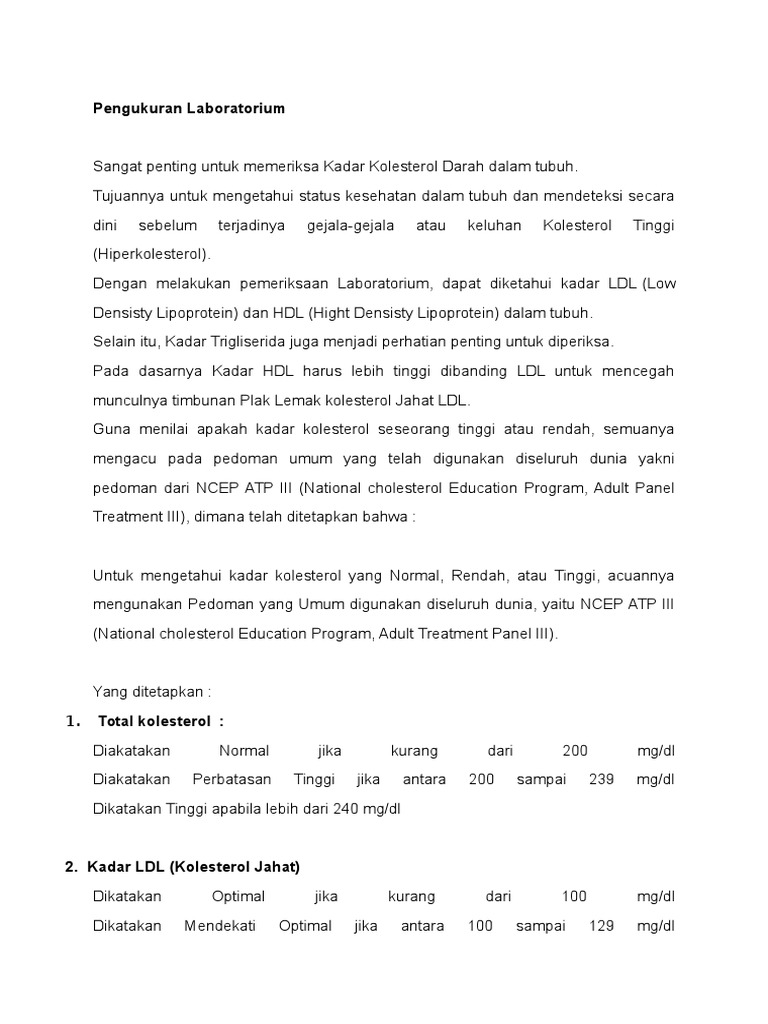 Pengukuran Laboratorium

Sangat penting untuk memeriksa Kadar Kolesterol Darah dalam tubuh.
Tujuannya untuk mengetahui status kesehatan dalam tubuh dan mendeteksi secara dini sebelum terjadinya gejala-gejala atau keluhan Kolesterol Tinggi (Hiperkolesterol).
Dengan melakukan pemeriksaan Laboratorium, dapat diketahui kadar LDL (Low Densisty Lipoprotein) dan HDL (Hight Densisty Lipoprotein) dalam tubuh.
Selain itu, Kadar Trigliserida juga menjadi perhatian penting untuk diperiksa.
Pada dasarnya Kadar HDL harus lebih tinggi dibanding LDL untuk mencegah munculnya timbunan Plak Lemak kolesterol Jahat LDL.
Guna menilai apakah kadar kolesterol seseorang tinggi atau rendah, semuanya mengacu pada pedoman umum yang telah digunakan diseluruh dunia yakni pedoman dari NCEP ATP III (National cholesterol Education Program, Adult Panel Treatment III), dimana telah ditetapkan bahwa :

Untuk mengetahui kadar kolesterol yang Normal, Rendah, atau Tinggi, acuannya mengunakan Pedoman yang Umum digunakan diseluruh dunia, yaitu NCEP ATP III (National cholesterol Education Program, Adult Treatment Panel III).

Yang ditetapkan :
1. Total kolesterol :
Diakatakan Normal jika kurang dari 200 mg/dl
Diakatakan Perbatasan Tinggi jika antara 200 sampai 239 mg/dl
Dikatakan Tinggi apabila lebih dari 240 mg/dl

2. Kadar LDL (Kolesterol Jahat)
Dikatakan Optimal jika kurang dari 100 mg/dl
Dikatakan Mendekati Optimal jika antara 100 sampai 129 mg/dl